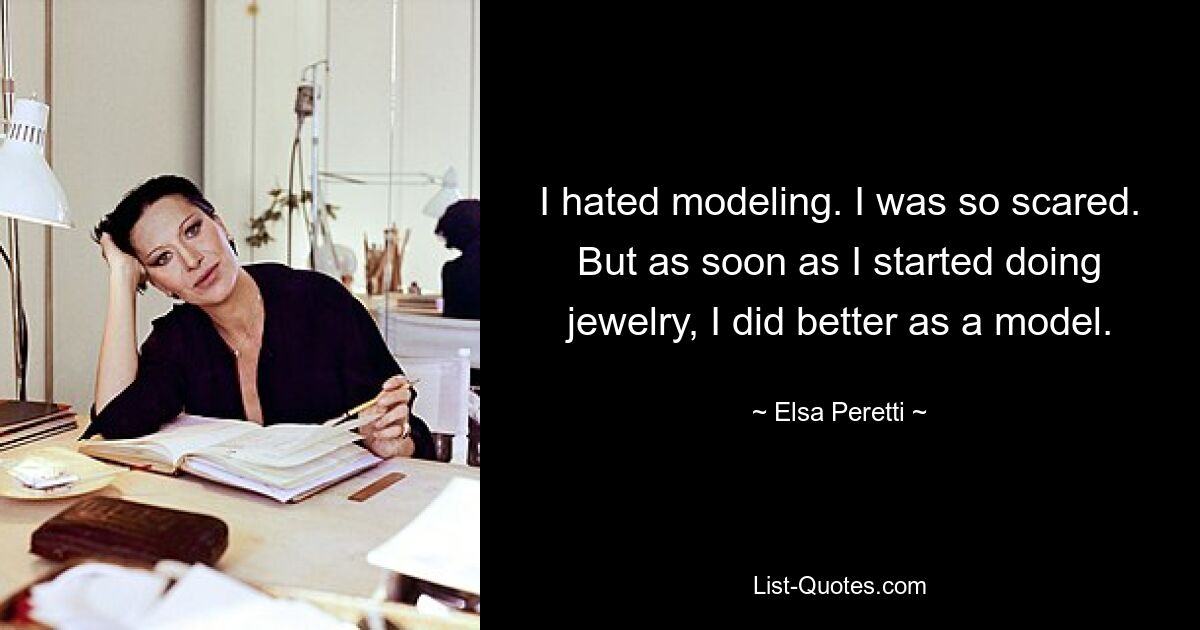 I hated modeling. I was so scared. But as soon as I started doing jewelry, I did better as a model.

~ Elsa Peretti ~

List-Quotes.com